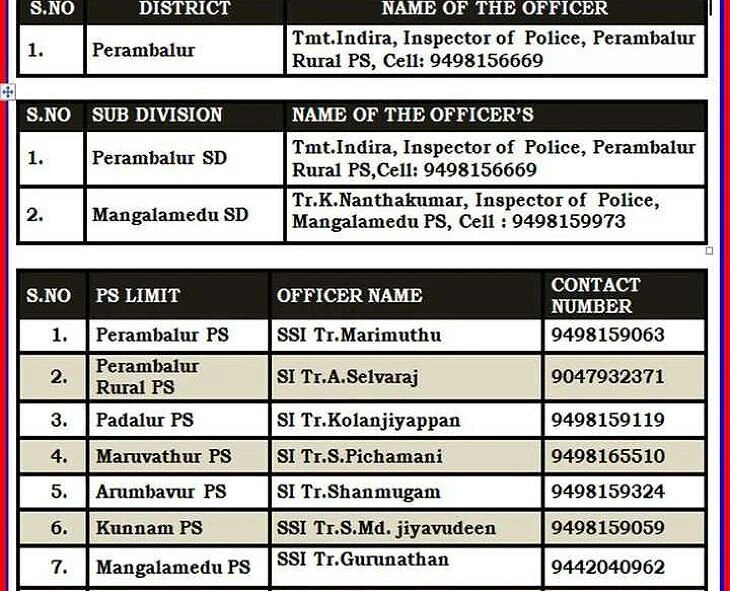 | S.NO | DISTRICT | NAME OF THE OFFICER |
|---|---|---|
| 1. | Perambalur | Tmt.Indira, Inspector of Police, Perambalur Rural PS, Cell: 9498156669 |

| S.NO | SUB DIVISION | NAME OF THE OFFICER'S |
|---|---|---|
| 1. | Perambalur SD | Tmt.Indira, Inspector of Police, Perambalur Rural PS,Cell: 9498156669 |
| 2. | Mangalamedu SD | Tr.K.Nanthakumar, Inspector of Police, Mangalamedu PS, Cell : 9498159973 |

| S.NO | PS LIMIT | OFFICER NAME | CONTACT NUMBER |
|---|---|---|---|
| 1. | Perambalur PS | SSI Tr.Marimuthu | 9498159063 |
| 2. | Perambalur Rural PS | SI Tr.A.Selvaraj | 9047932371 |
| 3. | Padalur PS | SI Tr.Kolanjiyappan | 9498159119 |
| 4. | Maruvathur PS | SI Tr.S.Pichamani | 9498165510 |
| 5. | Arumbavur PS | SI Tr.Shanmugam | 9498159324 |
| 6. | Kunnam PS | SSI Tr.S.Md. jiyavudeen | 9498159059 |
| 7. | Mangalamedu PS | SSI Tr.Gurunathan | 9442040962 |